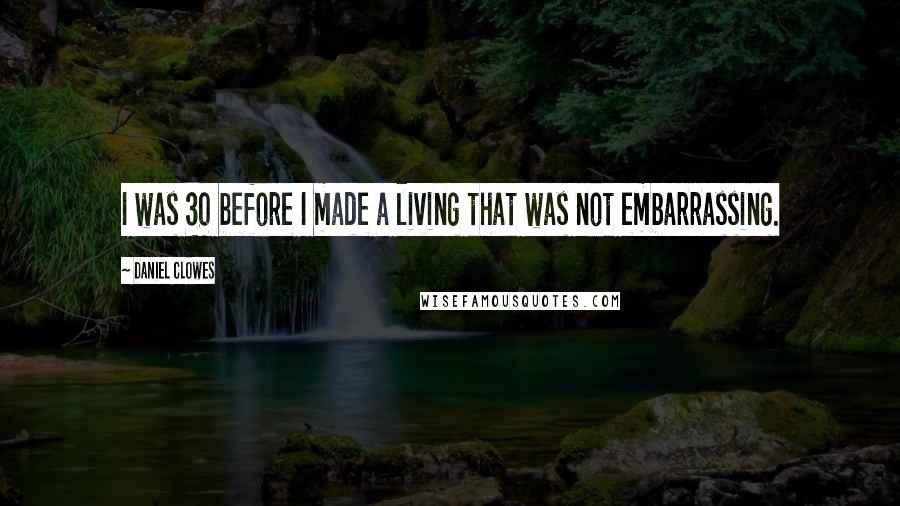 I WAS 30 BEFORE I MADE A LIVING THAT WAS NOT EMBARRASSING.

~ DANIEL CLOWES

WISEFAMOUSQUOTES.COM